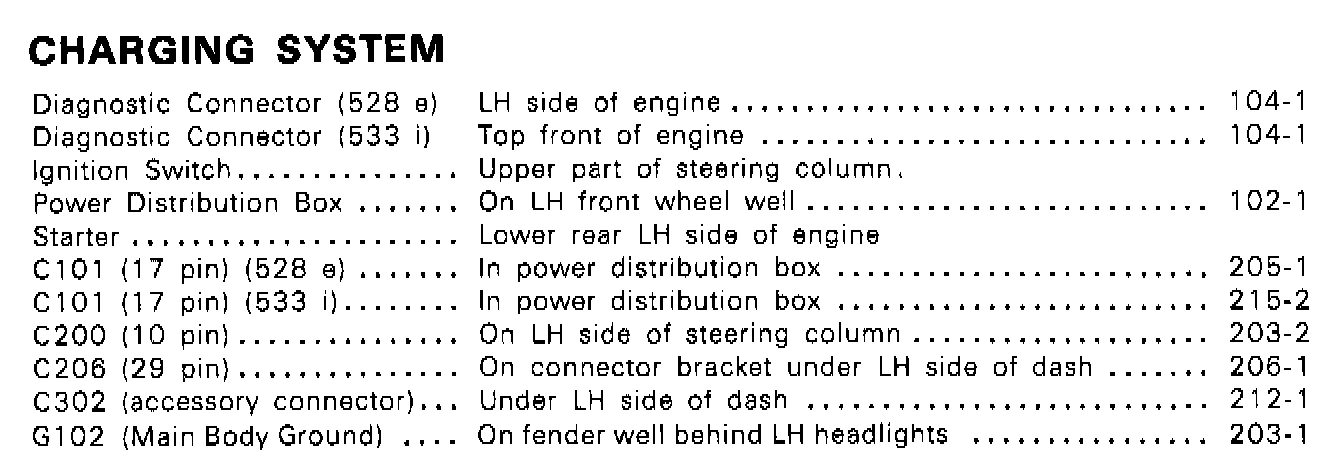 CHARGING SYSTEM

Diagnostic Connector (528 e) LH side of engine 104-1
Diagnostic Connector (533 i) Top front of engine 104-1
Ignition Switch Upper part of steering column.
Power Distribution Box On LH front wheel well 102-1
Starter Lower rear LH side of engine
C101 (17 pin) (528 e) In power distribution box 205-1
C101 (17 pin) (533 i) In power distribution box 215-2
C200 (10 pin) On LH side of steering column 203-2
C206 (29 pin) On connector bracket under LH side of dash 206-1
C302 (accessory connector) Under LH side of dash 212-1
G102 (Main Body Ground) On fender well behind LH headlights 203-1